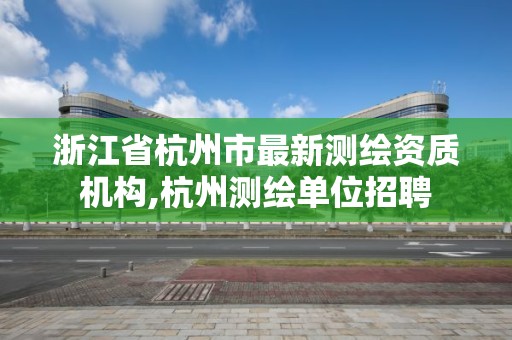 浙江省杭州市最新测绘资质机构,杭州测绘单位招聘